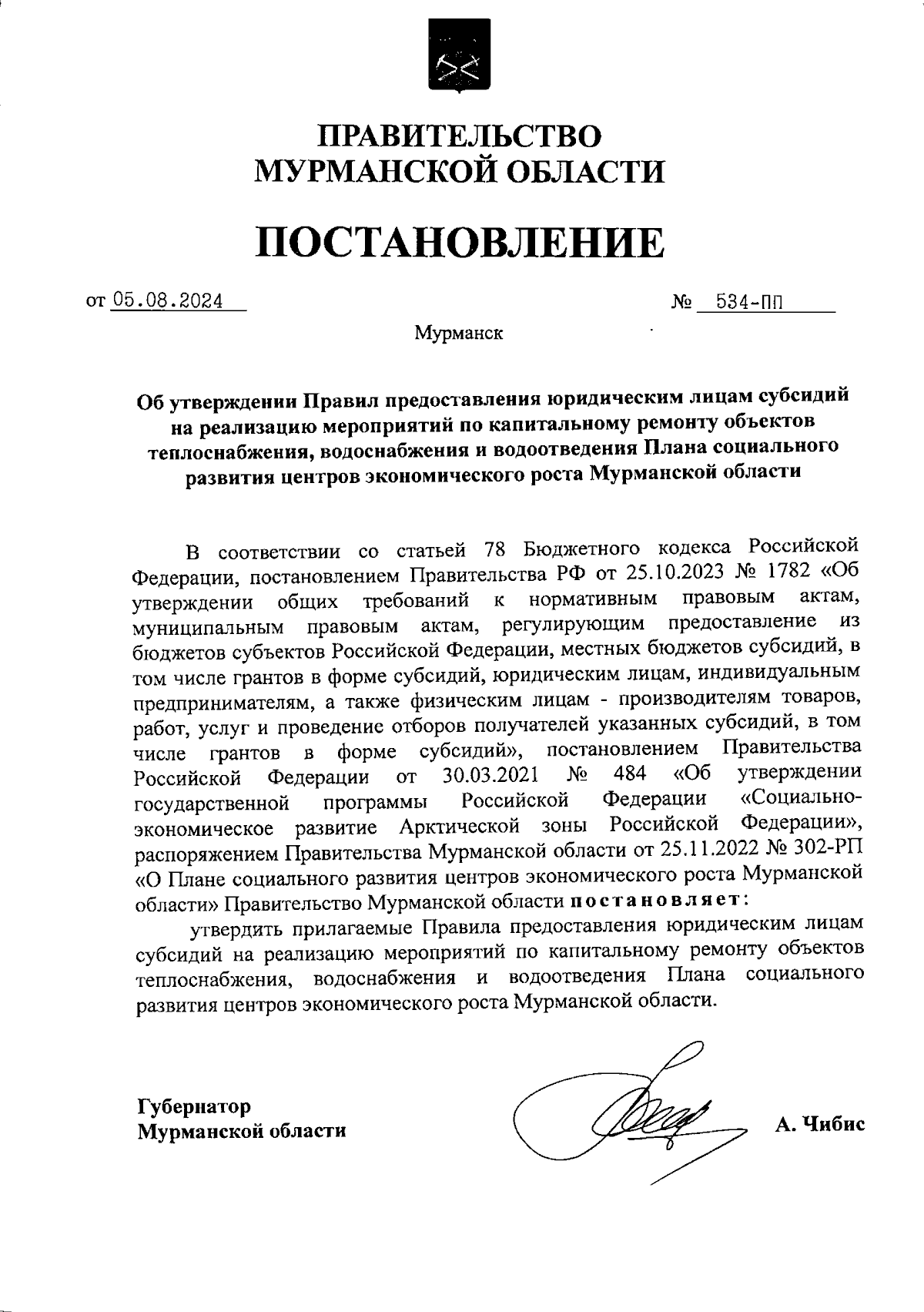 ПРАВИТЕЛЬСТВО МУРМАНСКОЙ ОБЛАСТИ

ПОСТАНОВЛЕНИЕ

от 05.08.2024 № 534-ПП

Мурманск

Об утверждении Правил предоставления юридическим лицам субсидий на реализацию мероприятий по капитальному ремонту объектов теплоснабжения, водоснабжения и водоотведения Плана социального развития центров экономического роста Мурманской области

В соответствии со статьей 78 Бюджетного кодекса Российской Федерации, постановлением Правительства РФ от 25.10.2023 № 1782 «Об утверждении общих требований к нормативным правовым актам, муниципальным правовым актам, регулирующим предоставление из бюджетов субъектов Российской Федерации, местных бюджетов субсидий, в том числе грантов в форме субсидий, юридическим лицам, индивидуальным предпринимателям, а также физическим лицам - производителям товаров, работ, услуг и проведение отборов получателей указанных субсидий, в том числе грантов в форме субсидий», постановлением Правительства Российской Федерации от 30.03.2021 № 484 «Об утверждении государственной программы Российской Федерации «Социально-экономическое развитие Арктической зоны Российской Федерации», распоряжением Правительства Мурманской области от 25.11.2022 № 302-РП «О Плане социального развития центров экономического роста Мурманской области» Правительство Мурманской области постановляет:

утвердить прилагаемые Правила предоставления юридическим лицам субсидий на реализацию мероприятий по капитальному ремонту объектов теплоснабжения, водоснабжения и водоотведения Плана социального развития центров экономического роста Мурманской области.

Губернатор
Мурманской области А. Чибис